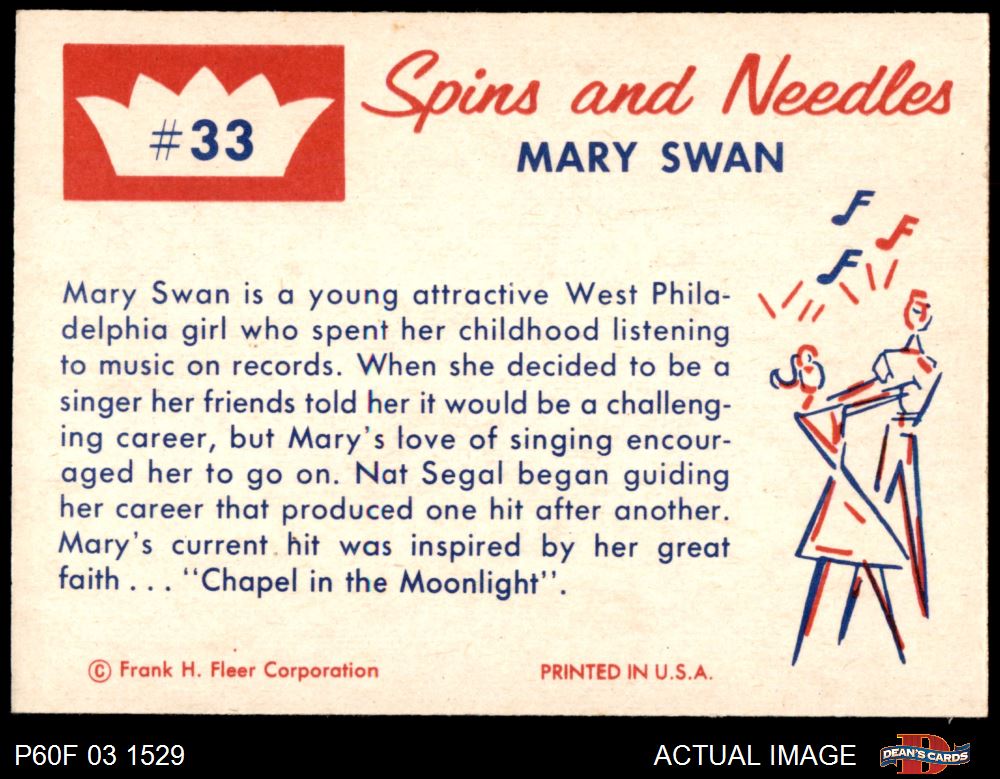 #33

Spins and Needles

MARY SWAN

Mary Swan is a young attractive West Philadelphia girl who spent her childhood listening to music on records. When she decided to be a singer her friends told her it would be a challenging career, but Mary's love of singing encouraged her to go on. Nat Segal began guiding her career that produced one hit after another. Mary's current hit was inspired by her great faith . . . "Chapel in the Moonlight".

© Frank H. Fleer Corporation

PRINTED IN U.S.A.

P60F 03 1529

ACTUAL IMAGE

DEAN'S CARDS